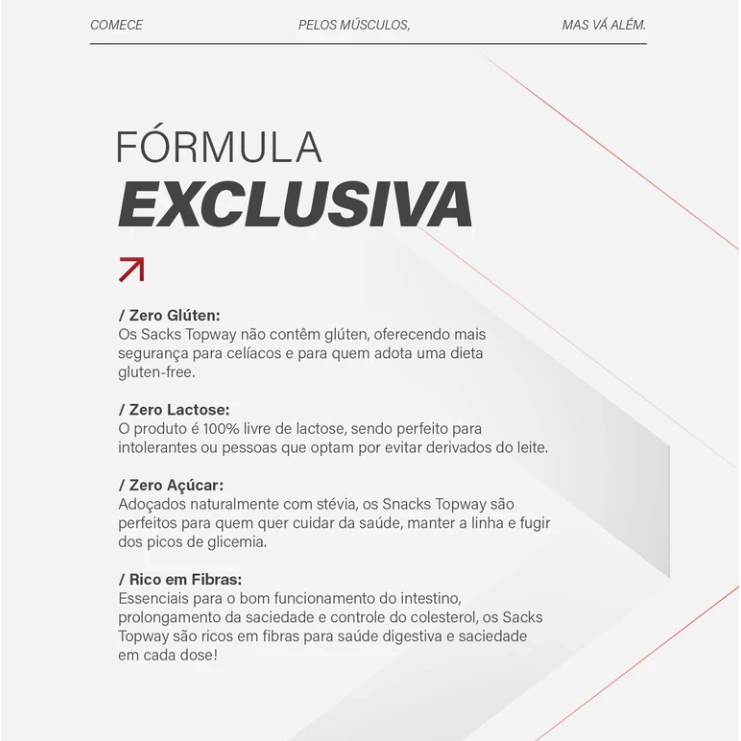 COMECE PELOS MÚSCULOS, MAS VÁ ALÉM.

FÓRMULA
EXCLUSIVA

/ Zero Glúten:
Os Sacks Topway não contêm glúten, oferecendo mais segurança para celíacos e para quem adota uma dieta gluten-free.

/ Zero Lactose:
O produto é 100% livre de lactose, sendo perfeito para intolerantes ou pessoas que optam por evitar derivados do leite.

/ Zero Açúcar:
Adoçados naturalmente com stévia, os Snacks Topway são perfeitos para quem quer cuidar da saúde, manter a linha e fugir dos picos de glicemia.

/ Rico em Fibras:
Essenciais para o bom funcionamento do intestino, prolongamento da saciedade e controle do colesterol, os Sacks Topway são ricos em fibras para saúde digestiva e saciedade em cada dose!